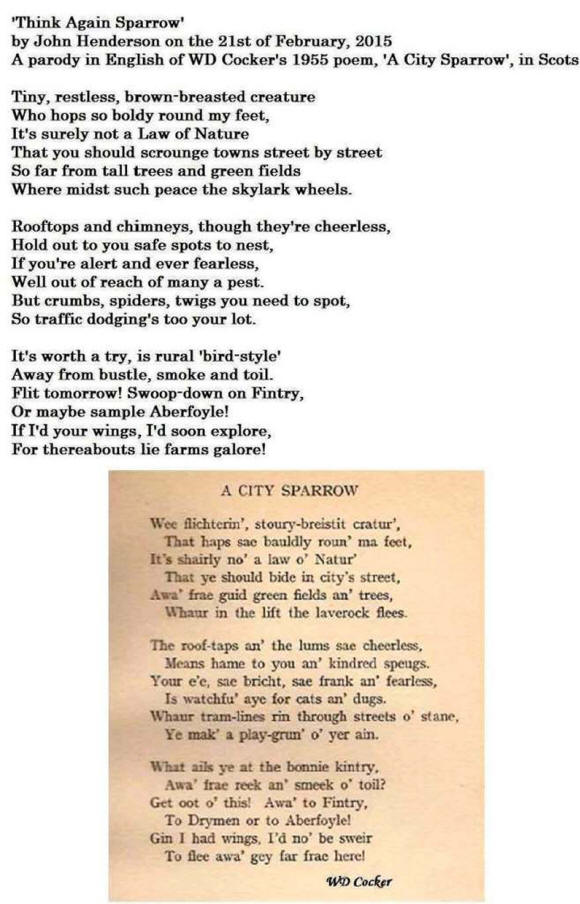 'Think Again Sparrow'
by John Henderson on the 21st of February, 2015
A parody in English of WD Cocker's 1955 poem, 'A City Sparrow', in Scots

Tiny, restless, brown-breasted creature
Who hops so boldy round my feet,
It's surely not a Law of Nature
That you should scrounge towns street by street
So far from tall trees and green fields
Where midst such peace the skylark wheels.

Rooftops and chimneys, though they're cheerless,
Hold out to you safe spots to nest,
If you're alert and ever fearless,
Well out of reach of many a pest.
But crumbs, spiders, twigs you need to spot,
So traffic dodging's too your lot.

It's worth a try, is rural 'bird-style'
Away from bustle, smoke and toil.
Flit tomorrow! Swoop-down on Fintry,
Or maybe sample Aberfoyle!
If I'd your wings, I'd soon explore,
For thereabouts lie farms galore!

A CITY SPARROW

Wee flichterin', stoury-breistit cratur',
That haps sae bauldly roun' ma feet,
It's shairly no' a law o' Natur'
That ye should bide in city's street,
Awa' frae guid green fields an' trees,
Whaur in the lift the laverock flees.

The roof-taps an' the lums sae cheerless,
Means hame to you an' kindred speugs.
Your e'e, sae bricht, sae frank an' fearless,
Is watchfu' aye for cats an' dugs.
Whaur tram-lines rin through streets o' stane,
Ye mak' a play-grun' o' yer ain.

What ails ye at the bonnie kintry,
Awa' frae reek an' smeek o' toil?
Get oot o' this! Awa' to Fintry,
To Drymen or to Aberfoyle!
Gin I had wings, I'd no' be sweir
To flee awa' gey far frae here!

WD Cocker